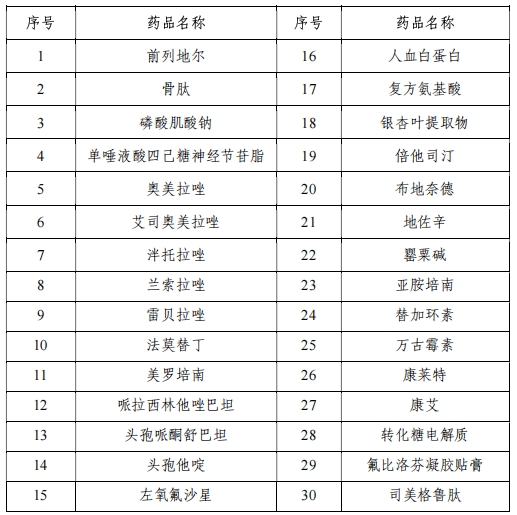 | 序号 | 药品名称 | 序号 | 药品名称 |
|---|---|---|---|
| 1 | 前列地尔 | 16 | 人血白蛋白 |
| 2 | 骨肽 | 17 | 复方氨基酸 |
| 3 | 磷酸肌酸钠 | 18 | 银杏叶提取物 |
| 4 | 单唾液酸四己糖神经节苷脂 | 19 | 倍他司汀 |
| 5 | 奥美拉唑 | 20 | 布地奈德 |
| 6 | 艾司奥美拉唑 | 21 | 地佐辛 |
| 7 | 泮托拉唑 | 22 | 罂粟碱 |
| 8 | 兰索拉唑 | 23 | 亚胺培南 |
| 9 | 雷贝拉唑 | 24 | 替加环素 |
| 10 | 法莫替丁 | 25 | 万古霉素 |
| 11 | 美罗培南 | 26 | 康莱特 |
| 12 | 哌拉西林他唑巴坦 | 27 | 康艾 |
| 13 | 头孢哌酮舒巴坦 | 28 | 转化糖电解质 |
| 14 | 头孢他啶 | 29 | 氟比洛芬凝胶贴膏 |
| 15 | 左氧氟沙星 | 30 | 司美格鲁肽 |